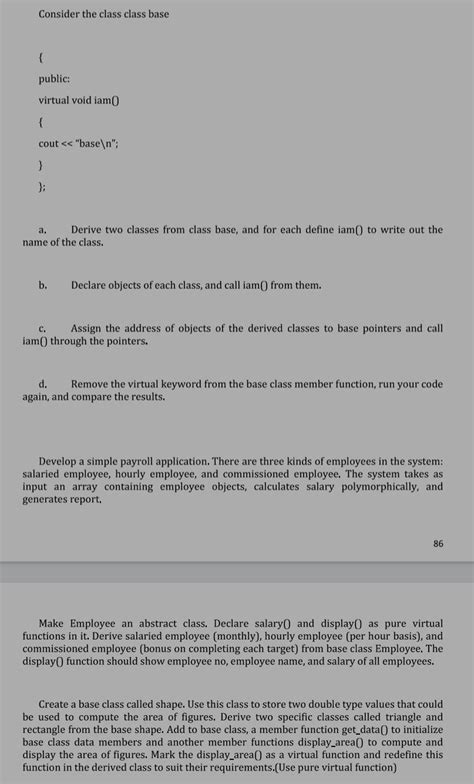 Consider the class class base

{

public:

virtual void iam()

{

cout << "base\n";

}

};

a. Derive two classes from class base, and for each define iam() to write out the name of the class.

b. Declare objects of each class, and call iam() from them.

c. Assign the address of objects of the derived classes to base pointers and call iam() through the pointers.

d. Remove the virtual keyword from the base class member function, run your code again, and compare the results.

Develop a simple payroll application. There are three kinds of employees in the system: salaried employee, hourly employee, and commissioned employee. The system takes as input an array containing employee objects, calculates salary polymorphically, and generates report.

86

Make Employee an abstract class. Declare salary() and display() as pure virtual functions in it. Derive salaried employee (monthly), hourly employee (per hour basis), and commissioned employee (bonus on completing each target) from base class Employee. The display() function should show employee no, employee name, and salary of all employees.

Create a base class called shape. Use this class to store two double type values that could be used to compute the area of figures. Derive two specific classes called triangle and rectangle from the base shape. Add to base class, a member function get_data() to initialize base class data members and another member functions display_area() to compute and display the area of figures. Mark the display_area() as a virtual function and redefine this function in the derived class to suit their requirements.(Use pure virtual function)